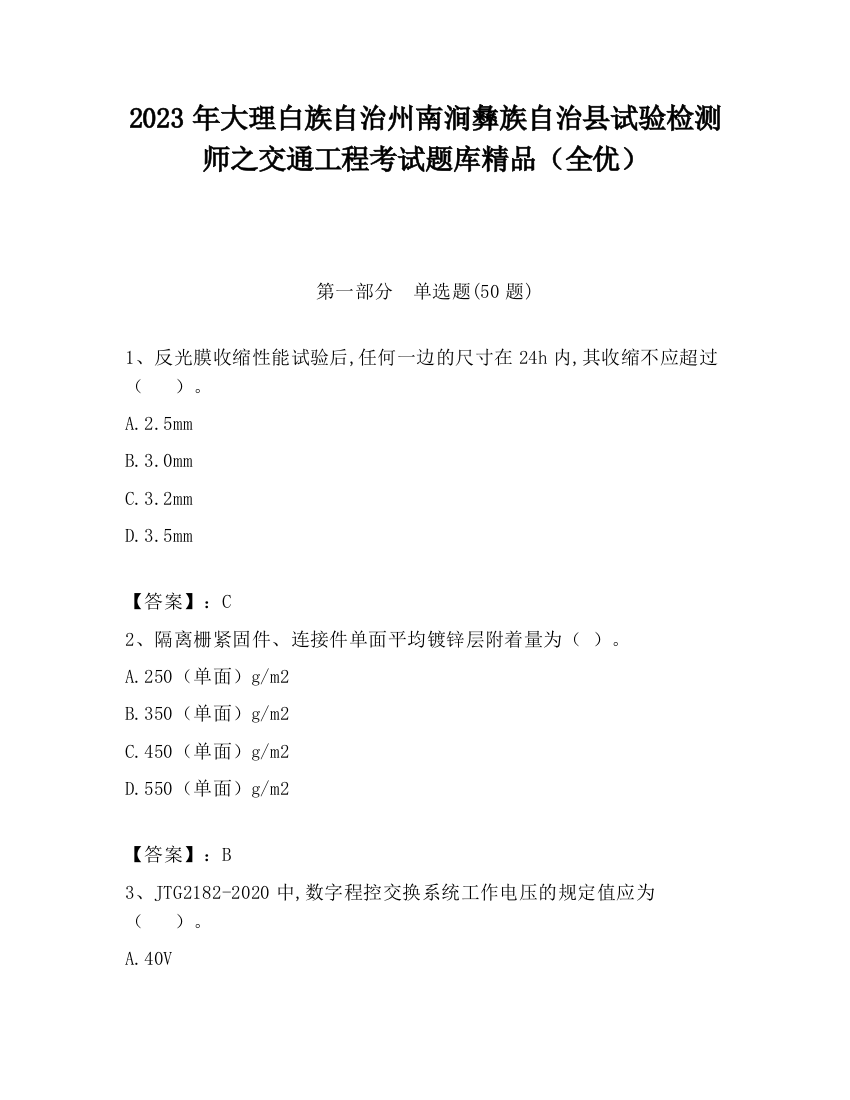 2023 年大理白族自治州南涧彝族自治县试验检测师之交通工程考试题库精品（全优）

第一部分　单选题(50 题)

1、反光膜收缩性能试验后,任何一边的尺寸在 24h 内,其收缩不应超过（　　）。

A.2.5mm

B.3.0mm

C.3.2mm

D.3.5mm

【答案】：C

2、隔离栅紧固件、连接件单面平均镀锌层附着量为（ ）。

A.250（单面）g/m2

B.350（单面）g/m2

C.450（单面）g/m2

D.550（单面）g/m2

【答案】：B

3、JTG2182-2020 中,数字程控交换系统工作电压的规定值应为（　　）。

A.40V